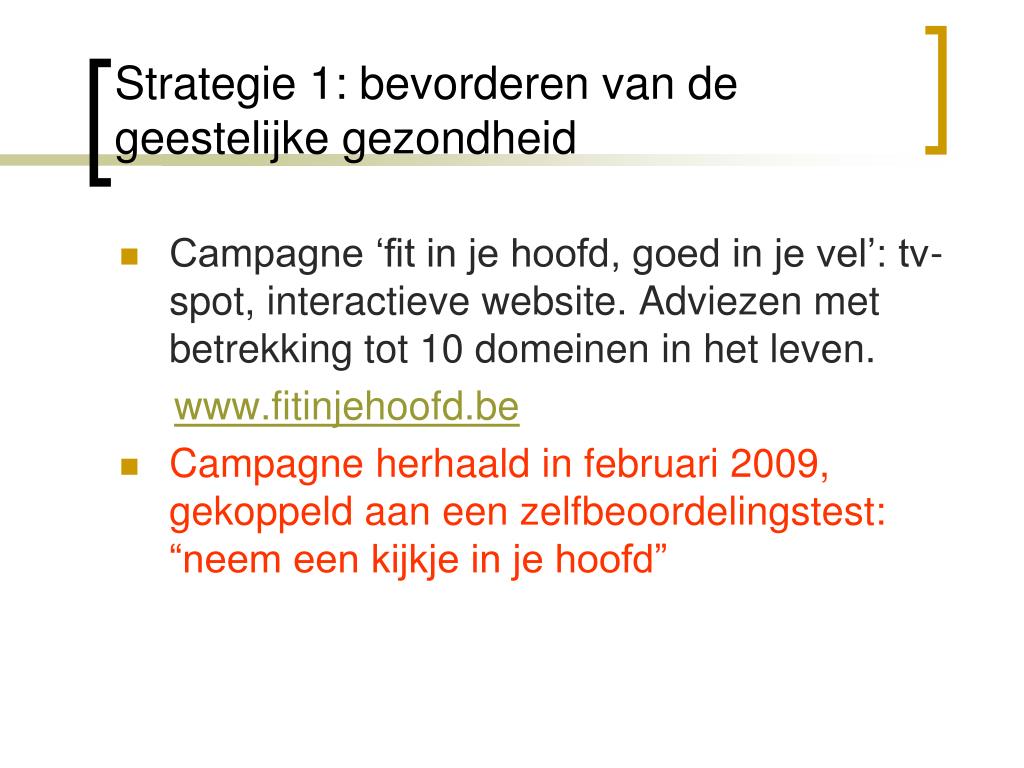 Strategie 1: bevorderen van de geestelijke gezondheid

Campagne ‘fit in je hoofd, goed in je vel’: tv-spot, interactieve website. Adviezen met betrekking tot 10 domeinen in het leven.
www.fitinjehoofd.be

Campagne herhaald in februari 2009, gekoppeld aan een zelfbeoordelingstest: “neem een kijkje in je hoofd”